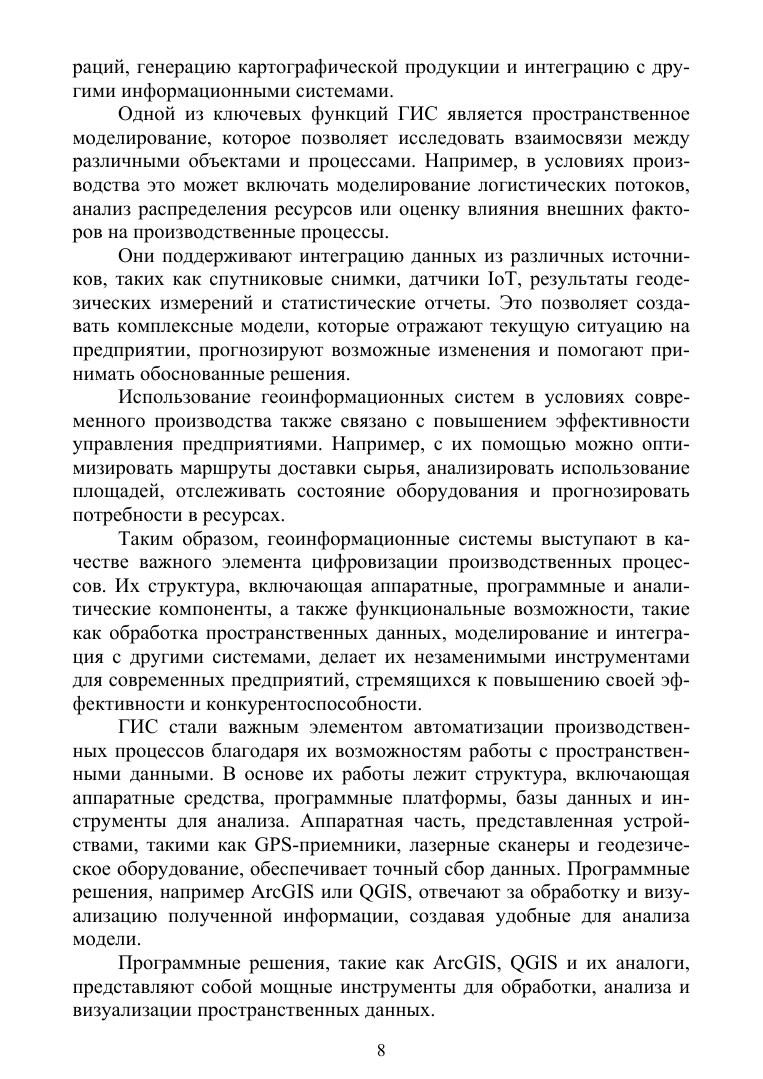 раций, генерацию картографической продукции и интеграцию с другими информационными системами.

Одной из ключевых функций ГИС является пространственное моделирование, которое позволяет исследовать взаимосвязи между различными объектами и процессами. Например, в условиях производства это может включать моделирование логистических потоков, анализ распределения ресурсов или оценку влияния внешних факторов на производственные процессы.

Они поддерживают интеграцию данных из различных источников, таких как спутниковые снимки, датчики IoT, результаты геодезических измерений и статистические отчеты. Это позволяет создавать комплексные модели, которые отражают текущую ситуацию на предприятии, прогнозируют возможные изменения и помогают принимать обоснованные решения.

Использование геоинформационных систем в условиях современного производства также связано с повышением эффективности управления предприятиями. Например, с их помощью можно оптимизировать маршруты доставки сырья, анализировать использование площадей, отслеживать состояние оборудования и прогнозировать потребности в ресурсах.

Таким образом, геоинформационные системы выступают в качестве важного элемента цифровизации производственных процессов. Их структура, включающая аппаратные, программные и аналитические компоненты, а также функциональные возможности, такие как обработка пространственных данных, моделирование и интеграция с другими системами, делает их незаменимыми инструментами для современных предприятий, стремящихся к повышению своей эффективности и конкурентоспособности.

ГИС стали важным элементом автоматизации производственных процессов благодаря их возможностям работы с пространственными данными. В основе их работы лежит структура, включающая аппаратные средства, программные платформы, базы данных и инструменты для анализа. Аппаратная часть, представленная устройствами, такими как GPS-приемники, лазерные сканеры и геодезическое оборудование, обеспечивает точный сбор данных. Программные решения, например ArcGIS или QGIS, отвечают за обработку и визуализацию полученной информации, создавая удобные для анализа модели.

Программные решения, такие как ArcGIS, QGIS и их аналоги, представляют собой мощные инструменты для обработки, анализа и визуализации пространственных данных.

8